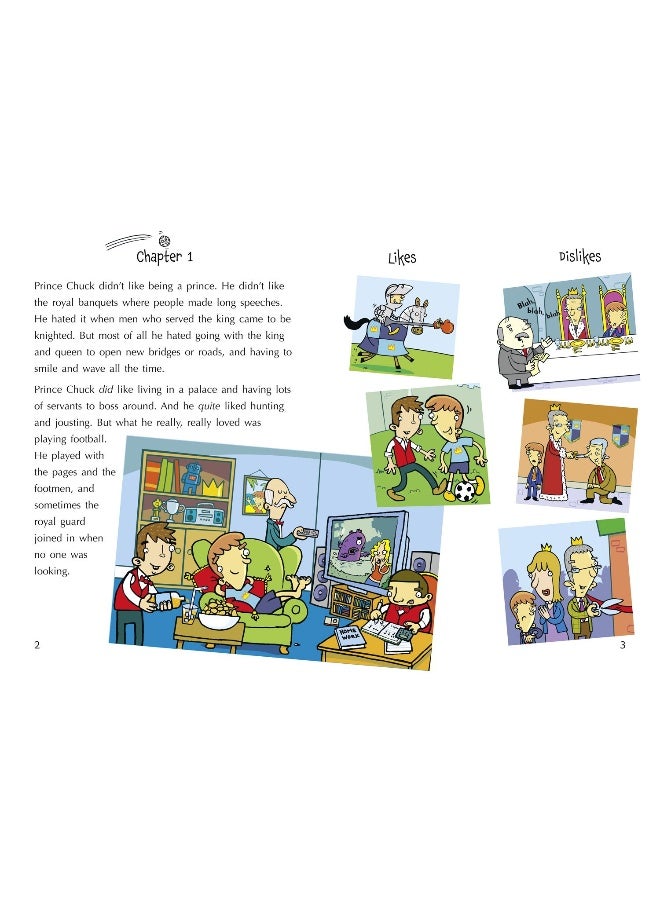 Chapter 1

Prince Chuck didn't like being a prince. He didn't like the royal banquets where people made long speeches. He hated it when men who served the king came to be knighted. But most of all he hated going with the king and queen to open new bridges or roads, and having to smile and wave all the time.

Prince Chuck did like living in a palace and having lots of servants to boss around. And he quite liked hunting and jousting. But what he really, really loved was playing football. He played with the pages and the footmen, and sometimes the royal guard joined in when no one was looking.

HOME WORK

2

Likes

Dislikes

Blah, blah, blah

3